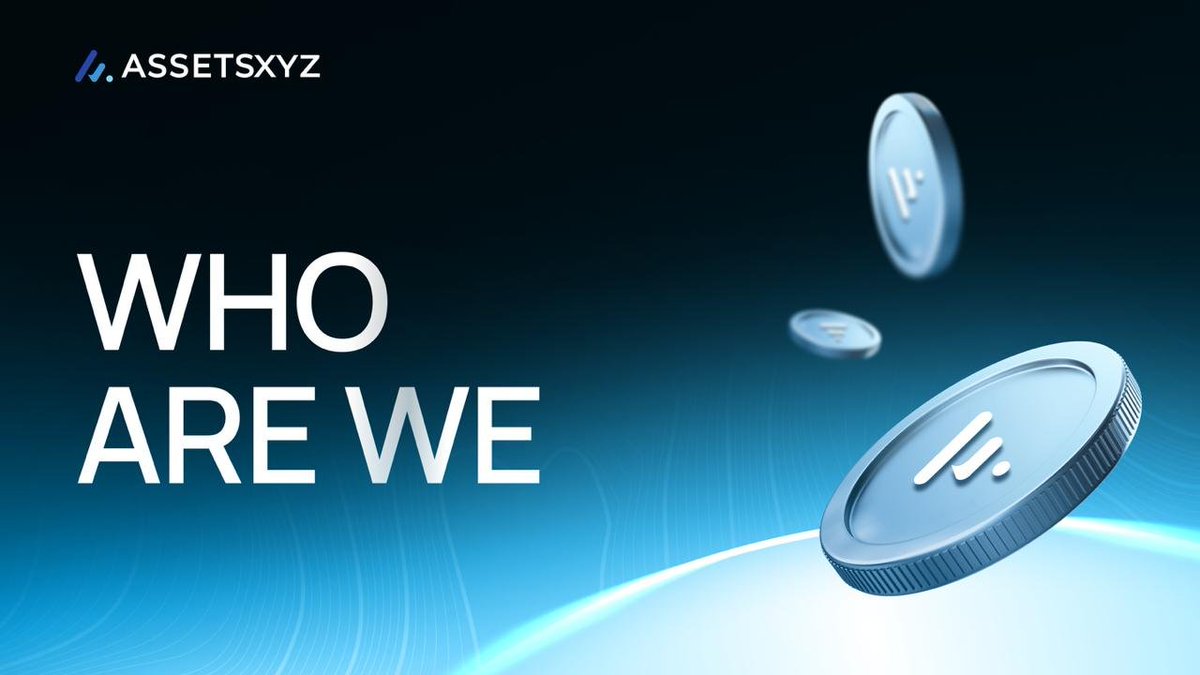 ASSETSXYZ

WHO ARE WE